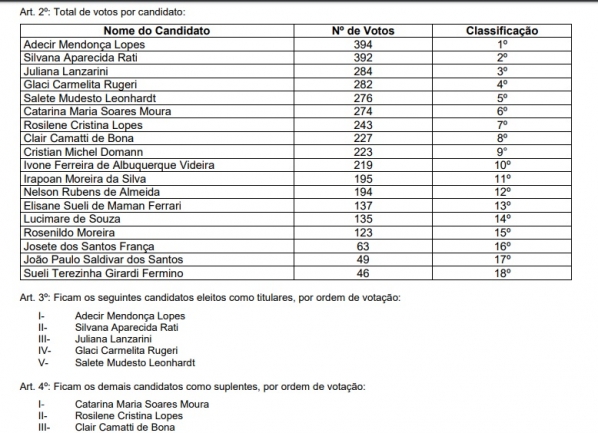 Art. 2º: Total de votos por candidato:

| Nome do Candidato | Nº de Votos | Classificação |
|---|---|---|
| Adecir Mendonça Lopes | 394 | 1º |
| Silvana Aparecida Rati | 392 | 2º |
| Juliana Lanzarini | 284 | 3º |
| Glaci Carmelita Rugeri | 282 | 4º |
| Salete Mudesto Leonhardt | 276 | 5º |
| Catarina Maria Soares Moura | 274 | 6º |
| Rosilene Cristina Lopes | 243 | 7º |
| Clair Camatti de Bona | 227 | 8º |
| Cristian Michel Domann | 223 | 9º |
| Ivone Ferreira de Albuquerque Videira | 219 | 10º |
| Irapoan Moreira da Silva | 195 | 11º |
| Nelson Rubens de Almeida | 194 | 12º |
| Elisane Sueli de Maman Ferrari | 137 | 13º |
| Lucimare de Souza | 135 | 14º |
| Rosenildo Moreira | 123 | 15º |
| Josete dos Santos França | 63 | 16º |
| João Paulo Saldivar dos Santos | 49 | 17º |
| Sueli Terezinha Girardi Fermino | 46 | 18º |

Art. 3º: Ficam os seguintes candidatos eleitos como titulares, por ordem de votação:

I- Adecir Mendonça Lopes
II- Silvana Aparecida Rati
III- Juliana Lanzarini
IV- Glaci Carmelita Rugeri
V- Salete Mudesto Leonhardt

Art. 4º: Ficam os demais candidatos como suplentes, por ordem de votação:

I- Catarina Maria Soares Moura
II- Rosilene Cristina Lopes
III- Clair Camatti de Bona